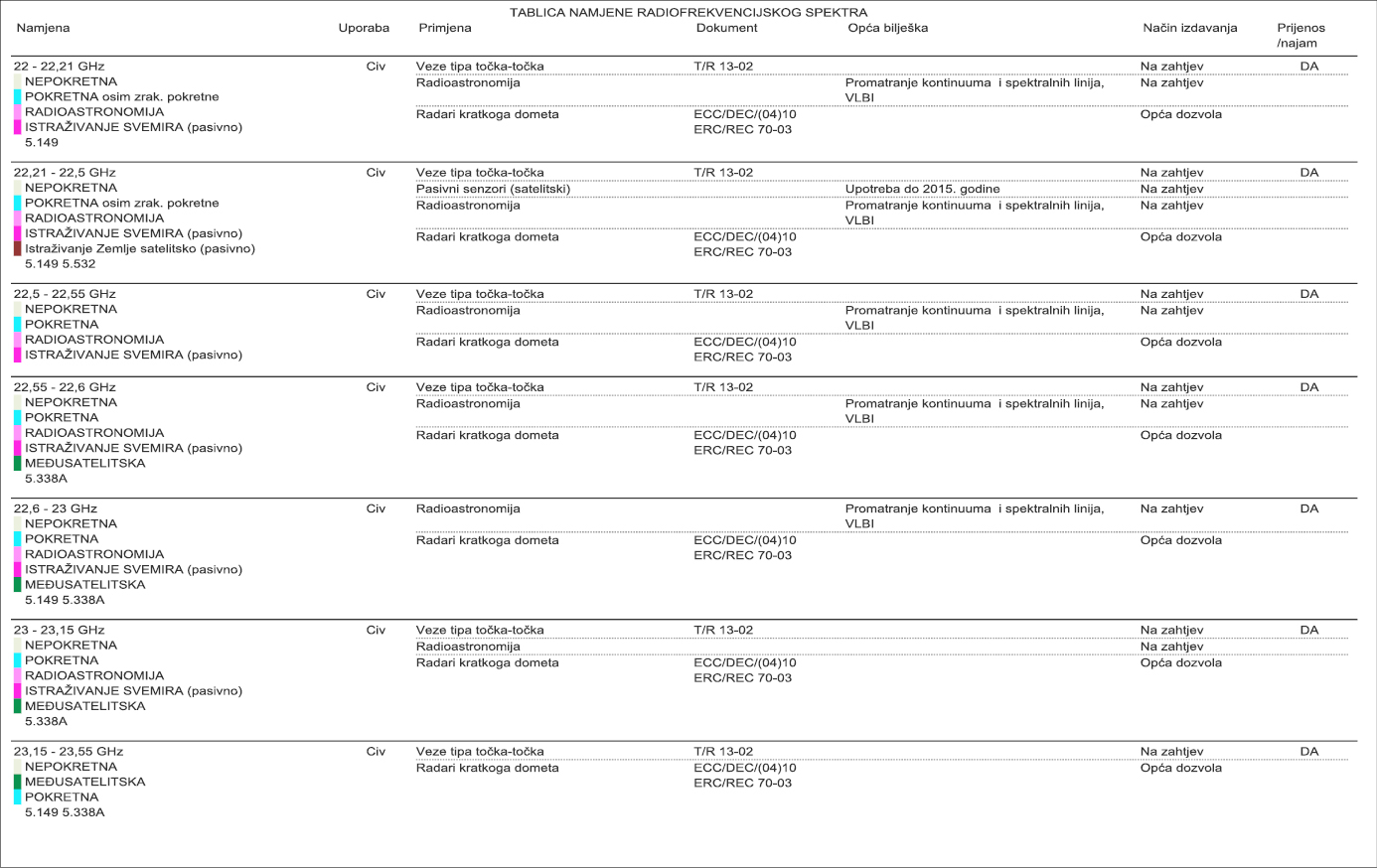 TABLICA NAMJENE RADIOFREKVENCIJSKOG SPEKTRA

| Namjena | Uporaba | Primjena | Dokument | Opća bilješka | Način izdavanja | Prijenos /najam |
|---|---|---|---|---|---|---|
| 22 - 22,21 GHz NEPOKRETNA POKRETNA osim zrak. pokretne RADIOASTRONOMIJA ISTRAŽIVANJE SVEMIRA (pasivno) 5.149 | Civ | Veze tipa točka-točka | T/R 13-02 | | Na zahtjev | DA |
| | | Radioastronomija | | Promatranje kontinuuma i spektralnih linija, VLBI | Na zahtjev | |
| | | Radari kratkoga dometa | ECC/DEC/(04)10 ERC/REC 70-03 | | Opća dozvola | |
| 22,21 - 22,5 GHz NEPOKRETNA POKRETNA osim zrak. pokretne RADIOASTRONOMIJA ISTRAŽIVANJE SVEMIRA (pasivno) Istraživanje Zemlje satelitsko (pasivno) 5.149 5.532 | Civ | Veze tipa točka-točka | T/R 13-02 | | Na zahtjev | DA |
| | | Pasivni senzori (satelitski) | | Upotreba do 2015. godine | Na zahtjev | |
| | | Radioastronomija | | Promatranje kontinuuma i spektralnih linija, VLBI | Na zahtjev | |
| | | Radari kratkoga dometa | ECC/DEC/(04)10 ERC/REC 70-03 | | Opća dozvola | |
| 22,5 - 22,55 GHz NEPOKRETNA POKRETNA RADIOASTRONOMIJA ISTRAŽIVANJE SVEMIRA (pasivno) | Civ | Veze tipa točka-točka | T/R 13-02 | | Na zahtjev | DA |
| | | Radioastronomija | | Promatranje kontinuuma i spektralnih linija, VLBI | Na zahtjev | |
| | | Radari kratkoga dometa | ECC/DEC/(04)10 ERC/REC 70-03 | | Opća dozvola | |
| 22,55 - 22,6 GHz NEPOKRETNA POKRETNA RADIOASTRONOMIJA ISTRAŽIVANJE SVEMIRA (pasivno) MEĐUSATELITSKA 5.338A | Civ | Veze tipa točka-točka | T/R 13-02 | | Na zahtjev | DA |
| | | Radioastronomija | | Promatranje kontinuuma i spektralnih linija, VLBI | Na zahtjev | |
| | | Radari kratkoga dometa | ECC/DEC/(04)10 ERC/REC 70-03 | | Opća dozvola | |
| 22,6 - 23 GHz NEPOKRETNA POKRETNA RADIOASTRONOMIJA ISTRAŽIVANJE SVEMIRA (pasivno) MEĐUSATELITSKA 5.149 5.338A | Civ | Radioastronomija | | Promatranje kontinuuma i spektralnih linija, VLBI | Na zahtjev | DA |
| | | Radari kratkoga dometa | ECC/DEC/(04)10 ERC/REC 70-03 | | Opća dozvola | |
| 23 - 23,15 GHz NEPOKRETNA POKRETNA RADIOASTRONOMIJA ISTRAŽIVANJE SVEMIRA (pasivno) MEĐUSATELITSKA 5.338A | Civ | Veze tipa točka-točka | T/R 13-02 | | Na zahtjev | DA |
| | | Radioastronomija | | | Na zahtjev | |
| | | Radari kratkoga dometa | ECC/DEC/(04)10 ERC/REC 70-03 | | Opća dozvola | |
| 23,15 - 23,55 GHz NEPOKRETNA MEĐUSATELITSKA POKRETNA 5.149 5.338A | Civ | Veze tipa točka-točka | T/R 13-02 | | Na zahtjev | DA |
| | | Radari kratkoga dometa | ECC/DEC/(04)10 ERC/REC 70-03 | | Opća dozvola | |